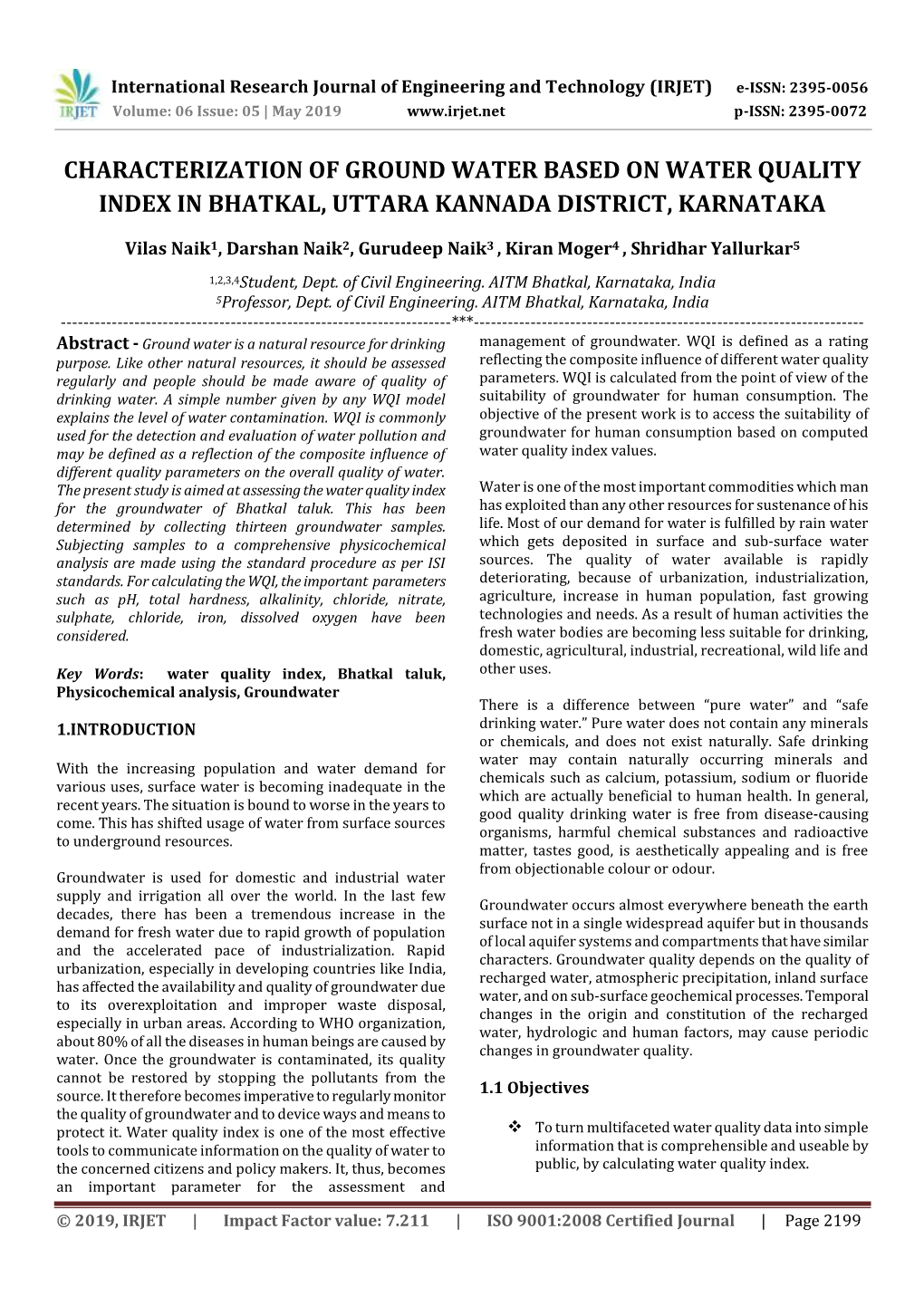 IRJET International Research Journal of Engineering and Technology (IRJET) e-ISSN: 2395-0056
Volume: 06 Issue: 05 | May 2019 www.irjet.net p-ISSN: 2395-0072

CHARACTERIZATION OF GROUND WATER BASED ON WATER QUALITY INDEX IN BHATKAL, UTTARA KANNADA DISTRICT, KARNATAKA

Vilas Naik$^1$, Darshan Naik$^2$, Gurudeep Naik$^3$ , Kiran Moger$^4$ , Shridhar Yallurkar$^5$

$^{1,2,3,4}$Student, Dept. of Civil Engineering. AITM Bhatkal, Karnataka, India
$^5$Professor, Dept. of Civil Engineering. AITM Bhatkal, Karnataka, India
---***---

Abstract - Ground water is a natural resource for drinking purpose. Like other natural resources, it should be assessed regularly and people should be made aware of quality of drinking water. A simple number given by any WQI model explains the level of water contamination. WQI is commonly used for the detection and evaluation of water pollution and may be defined as a reflection of the composite influence of different quality parameters on the overall quality of water. The present study is aimed at assessing the water quality index for the groundwater of Bhatkal taluk. This has been determined by collecting thirteen groundwater samples. Subjecting samples to a comprehensive physicochemical analysis are made using the standard procedure as per ISI standards. For calculating the WQI, the important parameters such as pH, total hardness, alkalinity, chloride, nitrate, sulphate, chloride, iron, dissolved oxygen have been considered.

Key Words: water quality index, Bhatkal taluk, Physicochemical analysis, Groundwater

1.INTRODUCTION

With the increasing population and water demand for various uses, surface water is becoming inadequate in the recent years. The situation is bound to worse in the years to come. This has shifted usage of water from surface sources to underground resources.

Groundwater is used for domestic and industrial water supply and irrigation all over the world. In the last few decades, there has been a tremendous increase in the demand for fresh water due to rapid growth of population and the accelerated pace of industrialization. Rapid urbanization, especially in developing countries like India, has affected the availability and quality of groundwater due to its overexploitation and improper waste disposal, especially in urban areas. According to WHO organization, about 80% of all the diseases in human beings are caused by water. Once the groundwater is contaminated, its quality cannot be restored by stopping the pollutants from the source. It therefore becomes imperative to regularly monitor the quality of groundwater and to device ways and means to protect it. Water quality index is one of the most effective tools to communicate information on the quality of water to the concerned citizens and policy makers. It, thus, becomes an important parameter for the assessment and management of groundwater. WQI is defined as a rating reflecting the composite influence of different water quality parameters. WQI is calculated from the point of view of the suitability of groundwater for human consumption. The objective of the present work is to access the suitability of groundwater for human consumption based on computed water quality index values.

Water is one of the most important commodities which man has exploited than any other resources for sustenance of his life. Most of our demand for water is fulfilled by rain water which gets deposited in surface and sub-surface water sources. The quality of water available is rapidly deteriorating, because of urbanization, industrialization, agriculture, increase in human population, fast growing technologies and needs. As a result of human activities the fresh water bodies are becoming less suitable for drinking, domestic, agricultural, industrial, recreational, wild life and other uses.

There is a difference between “pure water” and “safe drinking water.” Pure water does not contain any minerals or chemicals, and does not exist naturally. Safe drinking water may contain naturally occurring minerals and chemicals such as calcium, potassium, sodium or fluoride which are actually beneficial to human health. In general, good quality drinking water is free from disease-causing organisms, harmful chemical substances and radioactive matter, tastes good, is aesthetically appealing and is free from objectionable colour or odour.

Groundwater occurs almost everywhere beneath the earth surface not in a single widespread aquifer but in thousands of local aquifer systems and compartments that have similar characters. Groundwater quality depends on the quality of recharged water, atmospheric precipitation, inland surface water, and on sub-surface geochemical processes. Temporal changes in the origin and constitution of the recharged water, hydrologic and human factors, may cause periodic changes in groundwater quality.

1.1 Objectives

❖ To turn multifaceted water quality data into simple information that is comprehensible and useable by public, by calculating water quality index.

© 2019, IRJET | Impact Factor value: 7.211 | ISO 9001:2008 Certified Journal | Page 2199